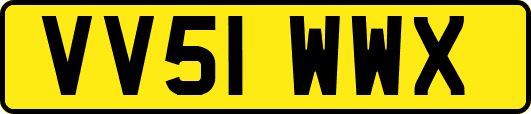 VV51 WWX